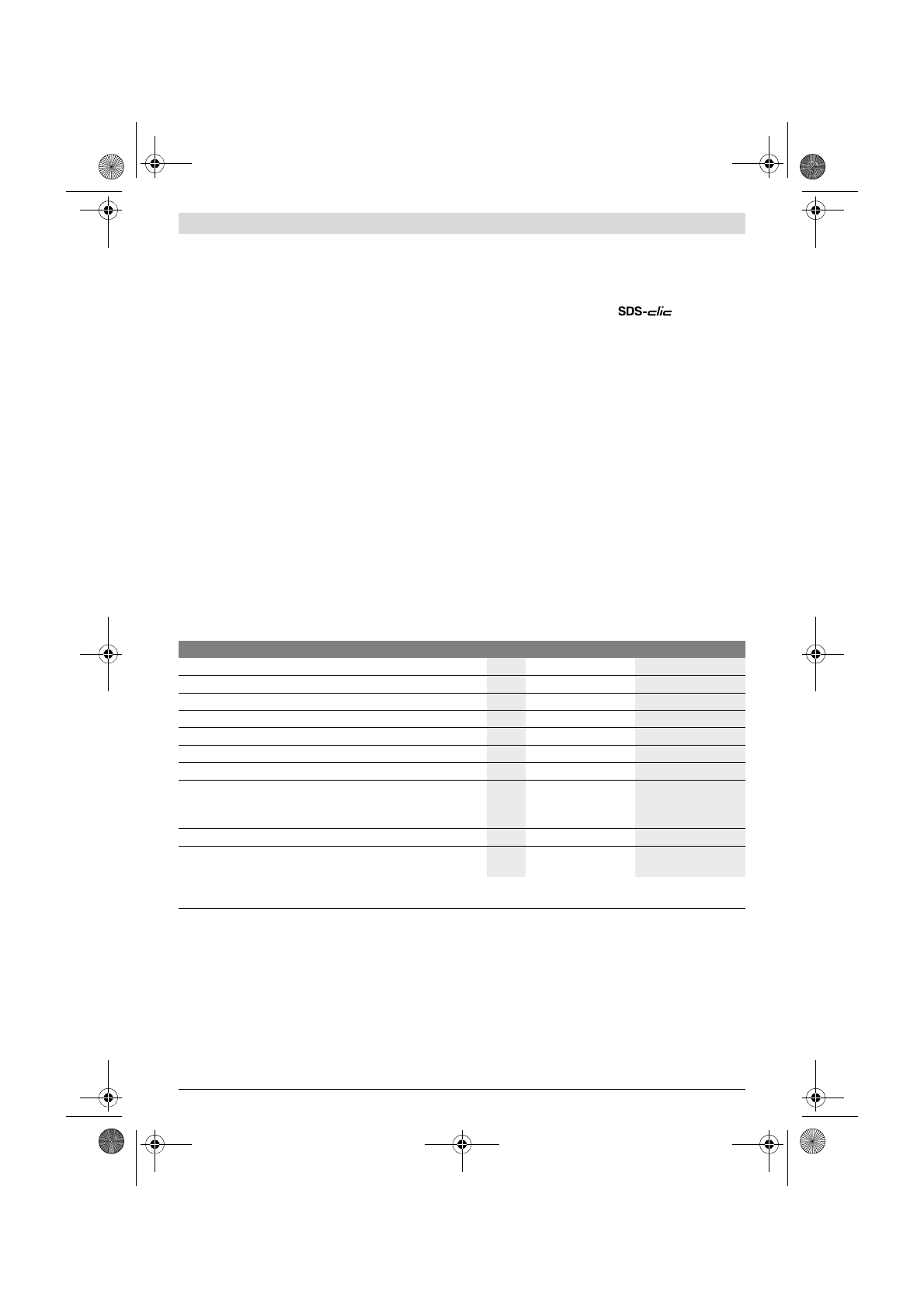 SDS-clic